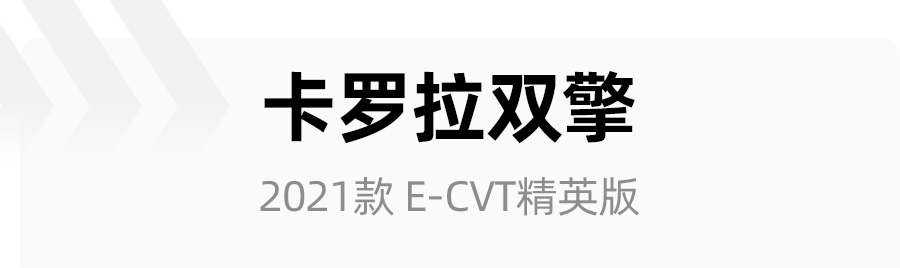 卡罗拉双擎

2021款 E-CVT精英版